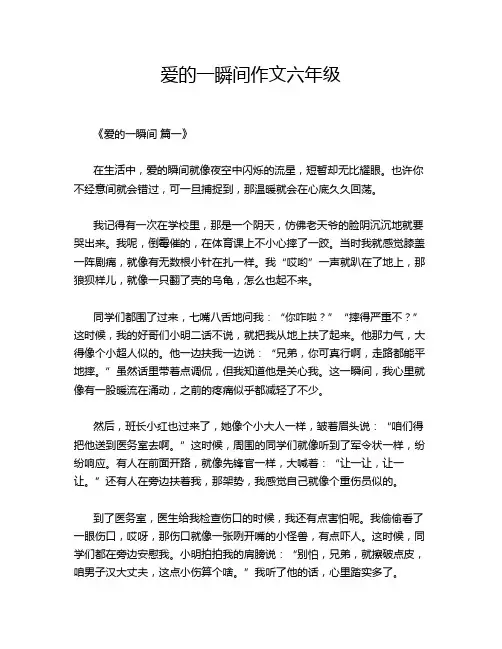 爱的一瞬间作文六年级

《爱的一瞬间 篇一》

在生活中，爱的瞬间就像夜空中闪烁的流星，短暂却无比耀眼。也许你不经意间就会错过，可一旦捕捉到，那温暖就会在心底久久回荡。

我记得有一次在学校里，那是一个阴天，仿佛老天爷的脸阴沉沉地就要哭出来。我呢，倒霉催的，在体育课上不小心摔了一跤。当时我就感觉膝盖一阵剧痛，就像有无数根小针在扎一样。我“哎哟”一声就趴在了地上，那狼狈样儿，就像一只翻了壳的乌龟，怎么也起不来。

同学们都围了过来，七嘴八舌地问我：“你咋啦？”“摔得严重不？”这时候，我的好哥们小明二话不说，就把我从地上扶了起来。他那力气，大得像个小超人似的。他一边扶我一边说：“兄弟，你可真行啊，走路都能平地摔。”虽然话里带着点调侃，但我知道他是关心我。这一瞬间，我心里就像有一股暖流在涌动，之前的疼痛似乎都减轻了不少。

然后，班长小红也过来了，她像个小大人一样，皱着眉头说：“咱们得把他送到医务室去啊。”这时候，周围的同学们就像听到了军令状一样，纷纷响应。有人在前面开路，就像先锋官一样，大喊着：“让一让，让一让。”还有人在旁边扶着我，那架势，我感觉自己就像个重伤员似的。

到了医务室，医生给我检查伤口的时候，我还有点害怕呢。我偷偷看了一眼伤口，哎呀，那伤口就像一张咧开嘴的小怪兽，有点吓人。这时候，同学们都在旁边安慰我。小明拍拍我的肩膀说：“别怕，兄弟，就擦破点皮，咱男子汉大丈夫，这点小伤算个啥。”我听了他的话，心里踏实多了。